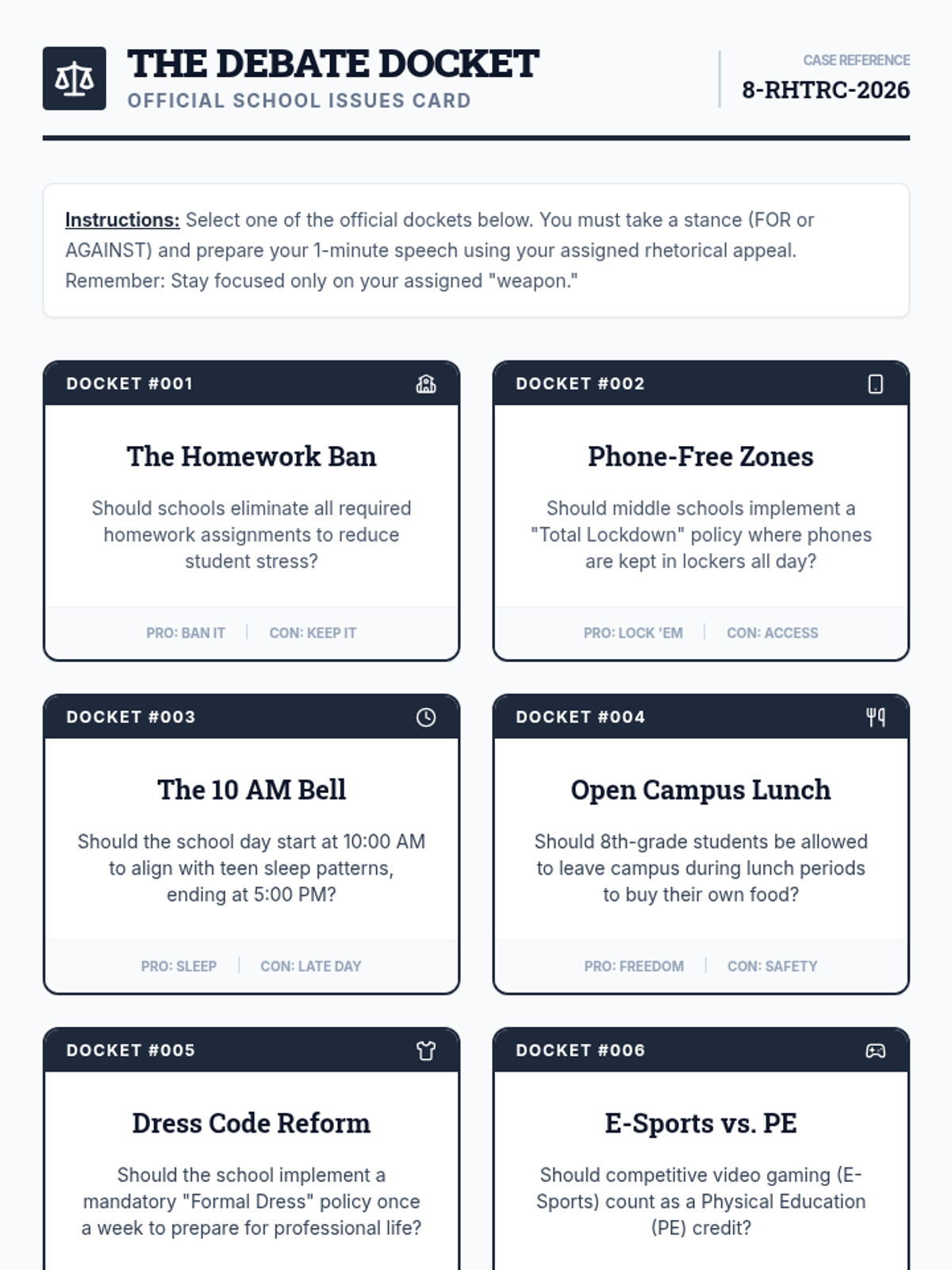 THE DEBATE DOCKET
OFFICIAL SCHOOL ISSUES CARD

CASE REFERENCE
8-RHTRC-2026

Instructions: Select one of the official dockets below. You must take a stance (FOR or AGAINST) and prepare your 1-minute speech using your assigned rhetorical appeal. Remember: Stay focused only on your assigned "weapon."

DOCKET #001

The Homework Ban

Should schools eliminate all required homework assignments to reduce student stress?

PRO: BAN IT CON: KEEP IT

DOCKET #002

Phone-Free Zones

Should middle schools implement a "Total Lockdown" policy where phones are kept in lockers all day?

PRO: LOCK 'EM CON: ACCESS

DOCKET #003

The 10 AM Bell

Should the school day start at 10:00 AM to align with teen sleep patterns, ending at 5:00 PM?

PRO: SLEEP CON: LATE DAY

DOCKET #004

Open Campus Lunch

Should 8th-grade students be allowed to leave campus during lunch periods to buy their own food?

PRO: FREEDOM CON: SAFETY

DOCKET #005

Dress Code Reform

Should the school implement a mandatory "Formal Dress" policy once a week to prepare for professional life?

DOCKET #006

E-Sports vs. PE

Should competitive video gaming (E-Sports) count as a Physical Education (PE) credit?